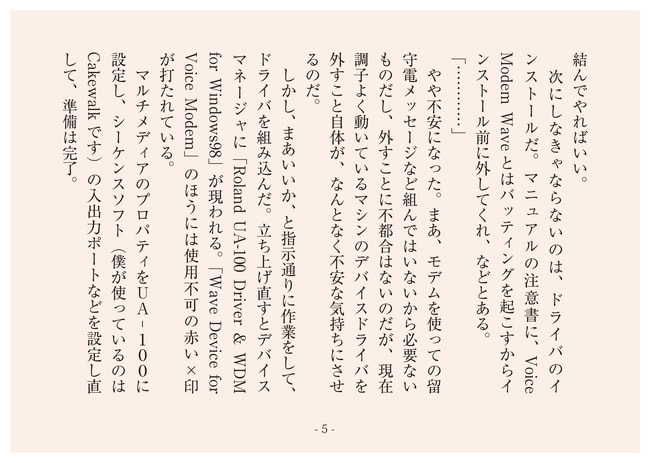 結んでやればいい。
　次にしなきゃならないのは、ドライバのインストールだ。マニュアルの注意書に、Voice Modem Waveとはバッティングを起こすからインストール前に外してくれ、などとある。
「…………」
　やや不安になった。まあ、モデムを使っての留守電メッセージなど組んではいないから必要ないものだし、外すことに不都合はないのだが、現在調子よく動いているマシンのデバイスドライバを外すこと自体が、なんとなく不安な気持ちにさせるのだ。
　しかし、まあいいか、と指示通りに作業をして、ドライバを組み込んだ。立ち上げ直すとデバイスマネージャに「Roland UA-100 Driver & WDM for Windows98」が現われる。「Wave Device for Voice Modem」のほうには使用不可の赤い×印が打たれている。
　マルチメディアのプロパティをUA-100に設定し、シーケンスソフト（僕が使っているのはCakewalkです）の入出力ポートなどを設定し直して、準備は完了。

- 5 -